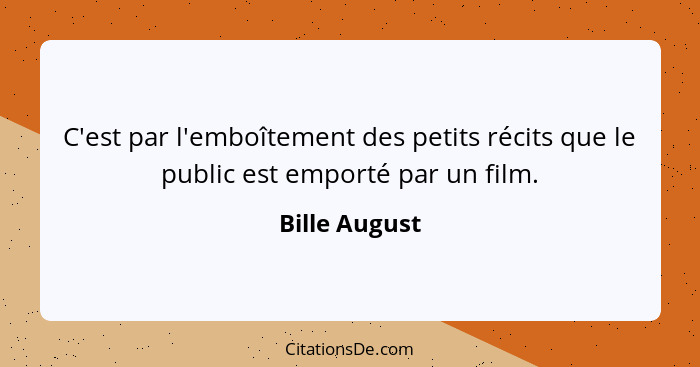 C'est par l'emboîtement des petits récits que le public est emporté par un film.

Bille August

CitationsDe.com